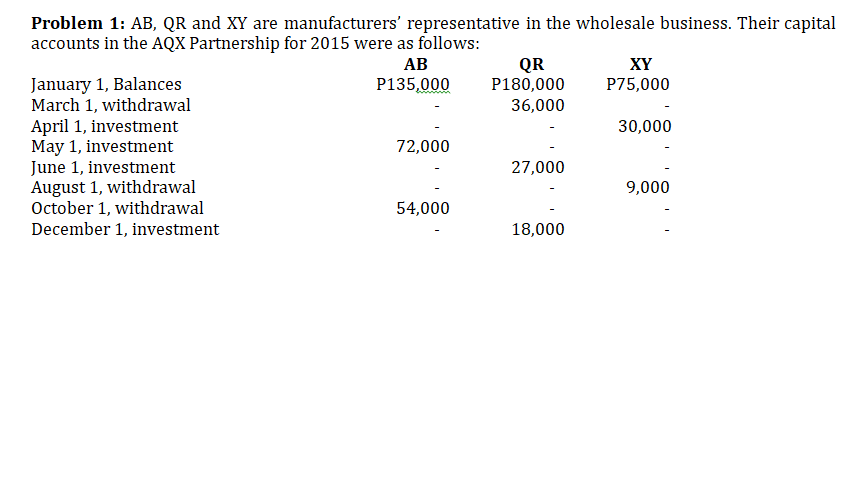 Problem 1: AB, QR and XY are manufacturers' representative in the wholesale business. Their capital accounts in the AQX Partnership for 2015 were as follows:

|  | AB | QR | XY |
|---|---|---|---|
| January 1, Balances | P135,000 | P180,000 | P75,000 |
| March 1, withdrawal | - | 36,000 | - |
| April 1, investment | - | - | 30,000 |
| May 1, investment | 72,000 | - | - |
| June 1, investment | - | 27,000 | - |
| August 1, withdrawal | - | - | 9,000 |
| October 1, withdrawal | 54,000 | - | - |
| December 1, investment | - | 18,000 | - |